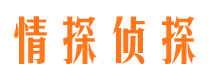 情探侦探